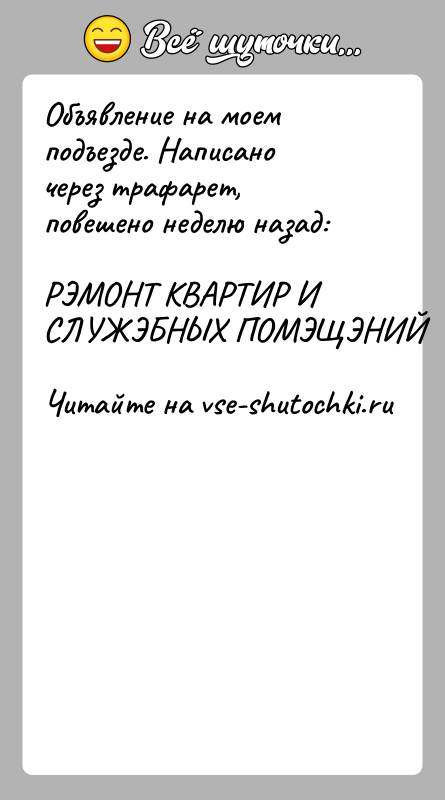 Всё шуточки...

Объявление на моем подъезде. Написано через трафарет, повешено неделю назад:

РЭМОНТ КВАРТИР И СЛУЖЭБНЫХ ПОМЭЩЭНИЙ

Читайте на vse-shutochki.ru